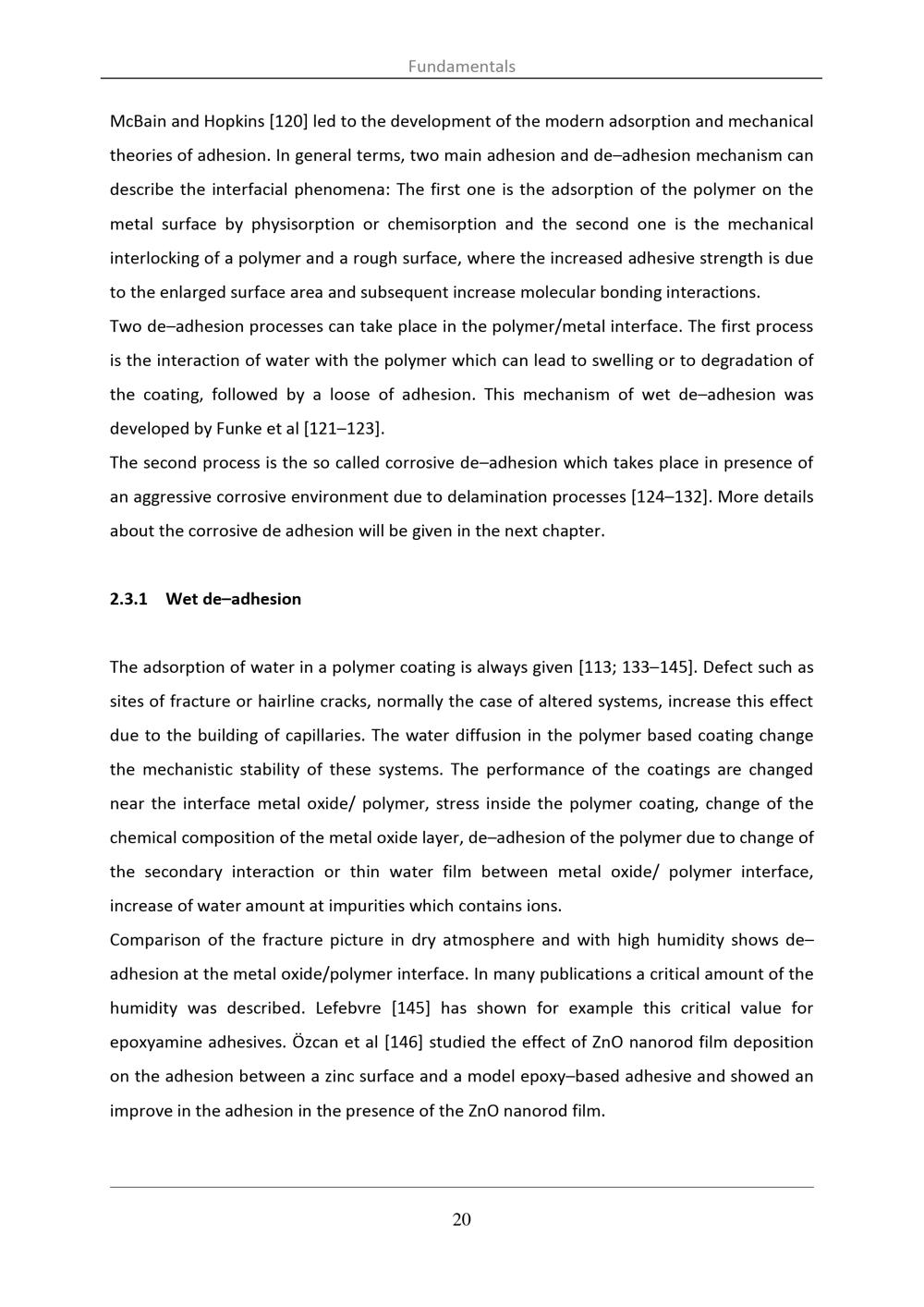 Fundamentals

McBain and Hopkins [120] led to the development of the modern adsorption and mechanical theories of adhesion. In general terms, two main adhesion and de–adhesion mechanism can describe the interfacial phenomena: The first one is the adsorption of the polymer on the metal surface by physisorption or chemisorption and the second one is the mechanical interlocking of a polymer and a rough surface, where the increased adhesive strength is due to the enlarged surface area and subsequent increase molecular bonding interactions.

Two de–adhesion processes can take place in the polymer/metal interface. The first process is the interaction of water with the polymer which can lead to swelling or to degradation of the coating, followed by a loose of adhesion. This mechanism of wet de–adhesion was developed by Funke et al [121–123].

The second process is the so called corrosive de–adhesion which takes place in presence of an aggressive corrosive environment due to delamination processes [124–132]. More details about the corrosive de adhesion will be given in the next chapter.

2.3.1 Wet de–adhesion

The adsorption of water in a polymer coating is always given [113; 133–145]. Defect such as sites of fracture or hairline cracks, normally the case of altered systems, increase this effect due to the building of capillaries. The water diffusion in the polymer based coating change the mechanistic stability of these systems. The performance of the coatings are changed near the interface metal oxide/ polymer, stress inside the polymer coating, change of the chemical composition of the metal oxide layer, de–adhesion of the polymer due to change of the secondary interaction or thin water film between metal oxide/ polymer interface, increase of water amount at impurities which contains ions.

Comparison of the fracture picture in dry atmosphere and with high humidity shows de–adhesion at the metal oxide/polymer interface. In many publications a critical amount of the humidity was described. Lefebvre [145] has shown for example this critical value for epoxyamine adhesives. Özcan et al [146] studied the effect of ZnO nanorod film deposition on the adhesion between a zinc surface and a model epoxy–based adhesive and showed an improve in the adhesion in the presence of the ZnO nanorod film.

20